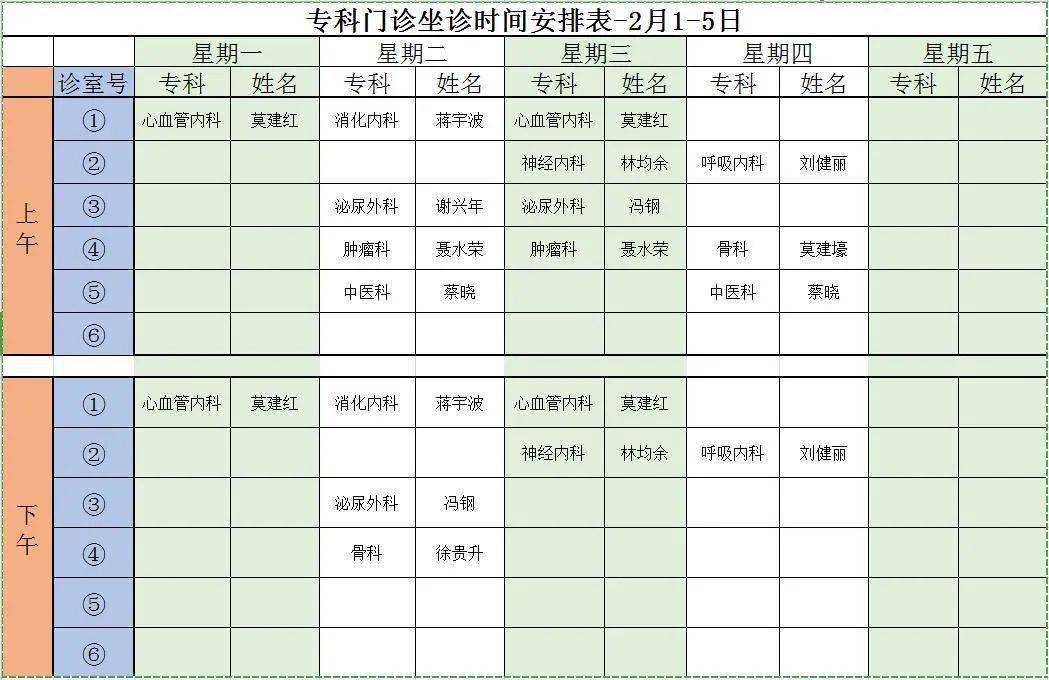 专科门诊坐诊时间安排表-2月1-5日

| | | 星期一 | | 星期二 | | 星期三 | | 星期四 | | 星期五 | |
|---|---|---|---|---|---|---|---|---|---|---|---|
| | 诊室号 | 专科 | 姓名 | 专科 | 姓名 | 专科 | 姓名 | 专科 | 姓名 | 专科 | 姓名 |
| 上午 | ① | 心血管内科 | 莫建红 | 消化内科 | 蒋宇波 | 心血管内科 | 莫建红 | | | | |
| | ② | | | | | 神经内科 | 林均余 | 呼吸内科 | 刘健丽 | | |
| | ③ | | | 泌尿外科 | 谢兴年 | 泌尿外科 | 冯钢 | | | | |
| | ④ | | | 肿瘤科 | 聂水荣 | 肿瘤科 | 聂水荣 | 骨科 | 莫建壕 | | |
| | ⑤ | | | 中医科 | 蔡晓 | | | 中医科 | 蔡晓 | | |
| | ⑥ | | | | | | | | | | |
| 下午 | ① | 心血管内科 | 莫建红 | 消化内科 | 蒋宇波 | 心血管内科 | 莫建红 | | | | |
| | ② | | | | | 神经内科 | 林均余 | 呼吸内科 | 刘健丽 | | |
| | ③ | | | 泌尿外科 | 冯钢 | | | | | | |
| | ④ | | | 骨科 | 徐贵升 | | | | | | |
| | ⑤ | | | | | | | | | | |
| | ⑥ | | | | | | | | | | |